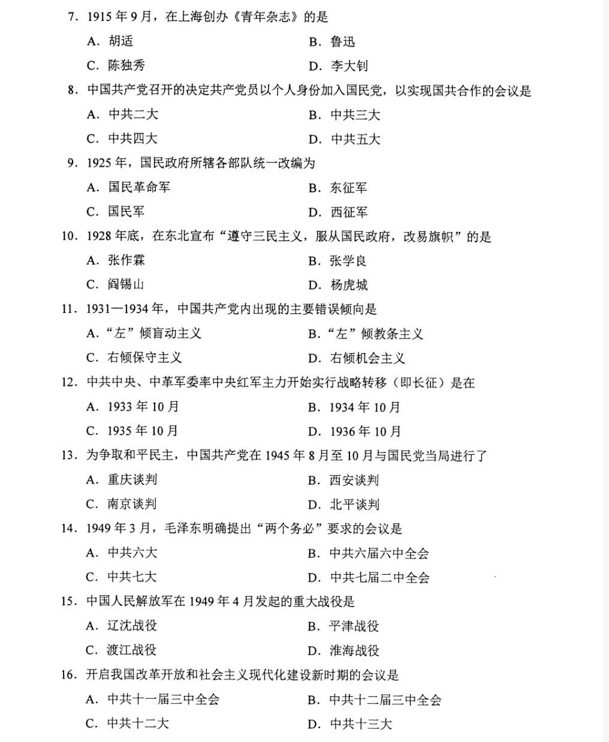 7. 1915 年 9 月，在上海创办《青年杂志》的是

A. 胡适　　B. 鲁迅

C. 陈独秀　　D. 李大钊

8. 中国共产党召开的决定共产党员以个人身份加入国民党，以实现国共合作的会议是

A. 中共二大　　B. 中共三大

C. 中共四大　　D. 中共五大

9. 1925 年，国民政府所辖各部队统一改编为

A. 国民革命军　　B. 东征军

C. 国民军　　D. 西征军

10. 1928 年底，在东北宣布“遵守三民主义，服从国民政府，改易旗帜”的是

A. 张作霖　　B. 张学良

C. 阎锡山　　D. 杨虎城

11. 1931—1934 年，中国共产党内出现的主要错误倾向是

A. “左”倾盲动主义　　B. “左”倾教条主义

C. 右倾保守主义　　D. 右倾机会主义

12. 中共中央、中革军委率中央红军主力开始实行战略转移（即长征）是在

A. 1933 年 10 月　　B. 1934 年 10 月

C. 1935 年 10 月　　D. 1936 年 10 月

13. 为争取和平民主，中国共产党在 1945 年 8 月至 10 月与国民党当局进行了

A. 重庆谈判　　B. 西安谈判

C. 南京谈判　　D. 北平谈判

14. 1949 年 3 月，毛泽东明确提出“两个务必”要求的会议是

A. 中共六大　　B. 中共六届六中全会

C. 中共七大　　D. 中共七届二中全会

15. 中国人民解放军在 1949 年 4 月发起的重大战役是

A. 辽沈战役　　B. 平津战役

C. 渡江战役　　D. 淮海战役

16. 开启我国改革开放和社会主义现代化建设新时期的会议是

A. 中共十一届三中全会　　B. 中共十二届三中全会

C. 中共十二大　　D. 中共十三大